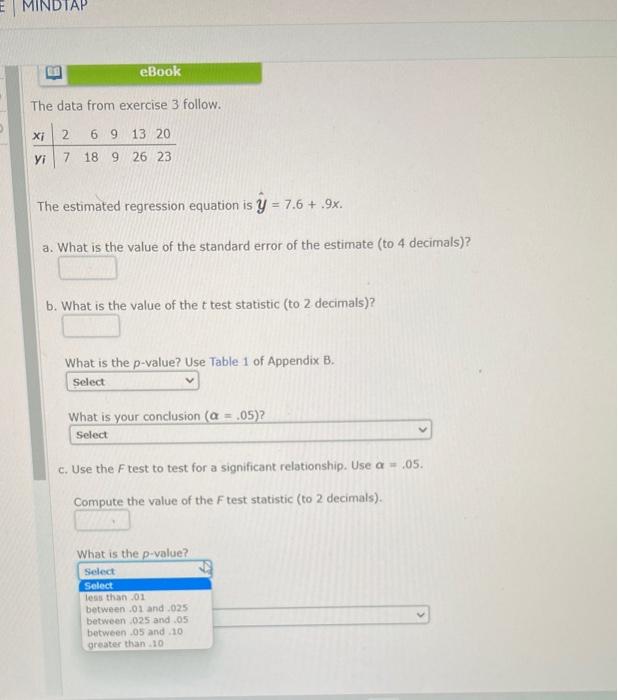 MINDTAP

eBook

The data from exercise 3 follow.

| $x_i$ | 2 | 6 | 9 | 13 | 20 |
|---|---|---|---|---|---|
| $y_i$ | 7 | 18 | 9 | 26 | 23 |

The estimated regression equation is $\hat{y} = 7.6 + .9x$.

a. What is the value of the standard error of the estimate (to 4 decimals)?

b. What is the value of the $t$ test statistic (to 2 decimals)?

What is the $p$-value? Use Table 1 of Appendix B.
Select

What is your conclusion ($\alpha = .05$)?
Select

c. Use the $F$ test to test for a significant relationship. Use $\alpha = .05$.

Compute the value of the $F$ test statistic (to 2 decimals).

What is the $p$-value?
Select
Select
less than .01
between .01 and .025
between .025 and .05
between .05 and .10
greater than .10